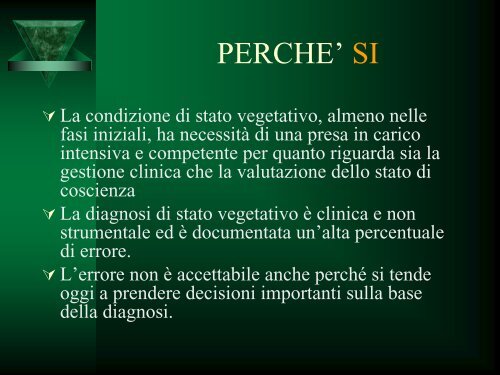 PERCHE’ SI

La condizione di stato vegetativo, almeno nelle fasi iniziali, ha necessità di una presa in carico intensiva e competente per quanto riguarda sia la gestione clinica che la valutazione dello stato di coscienza

La diagnosi di stato vegetativo è clinica e non strumentale ed è documentata un’alta percentuale di errore.

L’errore non è accettabile anche perché si tende oggi a prendere decisioni importanti sulla base della diagnosi.